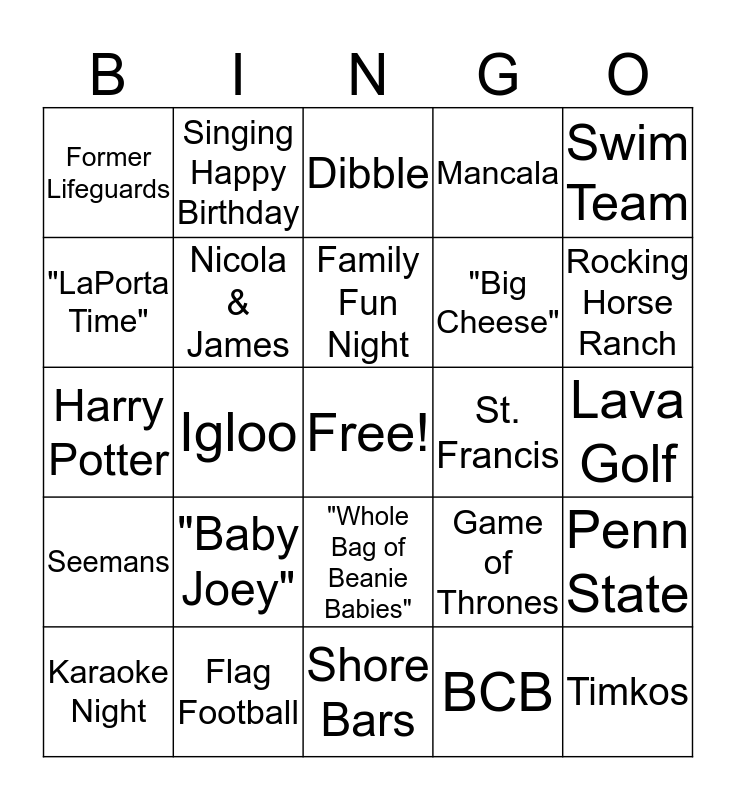 | B | I | N | G | O |
|---|---|---|---|---|
| Former Lifeguards | Singing Happy Birthday | Dibble | Mancala | Swim Team |
| "LaPorta Time" | Nicola & James | Family Fun Night | "Big Cheese" | Rocking Horse Ranch |
| Harry Potter | Igloo | Free! | St. Francis | Lava Golf |
| Seemans | "Baby Joey" | "Whole Bag of Beanie Babies" | Game of Thrones | Penn State |
| Karaoke Night | Flag Football | Shore Bars | BCB | Timkos |